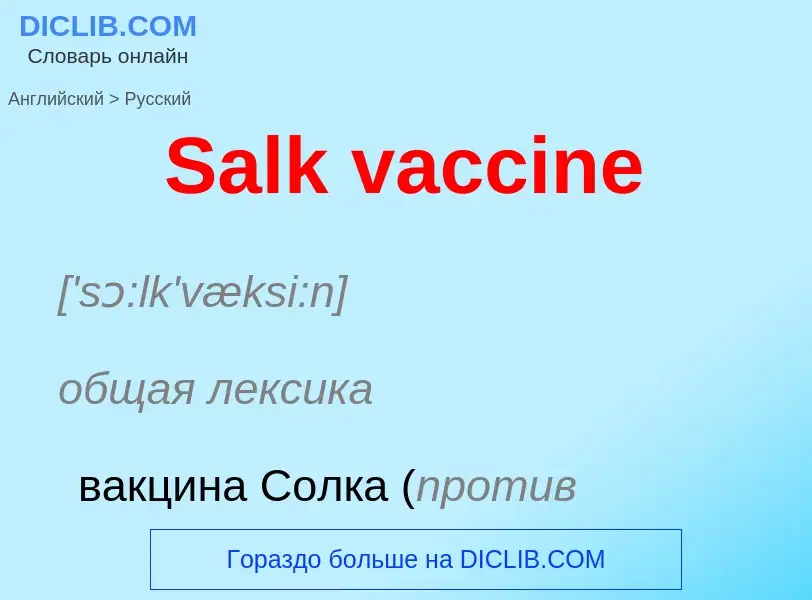 DICLIB.COM
Словарь онлайн

Английский > Русский

Salk vaccine

['sɔ:lk'væksi:n]

общая лексика

вакцина Солка (против

Гораздо больше на DICLIB.COM